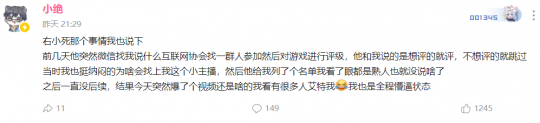 小绝
昨天 21:29
001345

右小死那个事情我也说下
前几天他突然微信找我说什么互联网协会找一群人参加然后对游戏进行评级，他和我说的是想评的就评，不想评的就跳过
当时我也挺纳闷的为啥会找上我这个小主播，然后他给我列了个名单我看了眼都是熟人也就没说啥了
之后一直没后续，结果今天突然爆了个视频还是啥的我看有很多人艾特我😂我也是全程懵逼状态

11
149
1245